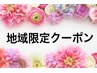 地域限定クーポン